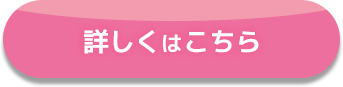 詳しくはこちら